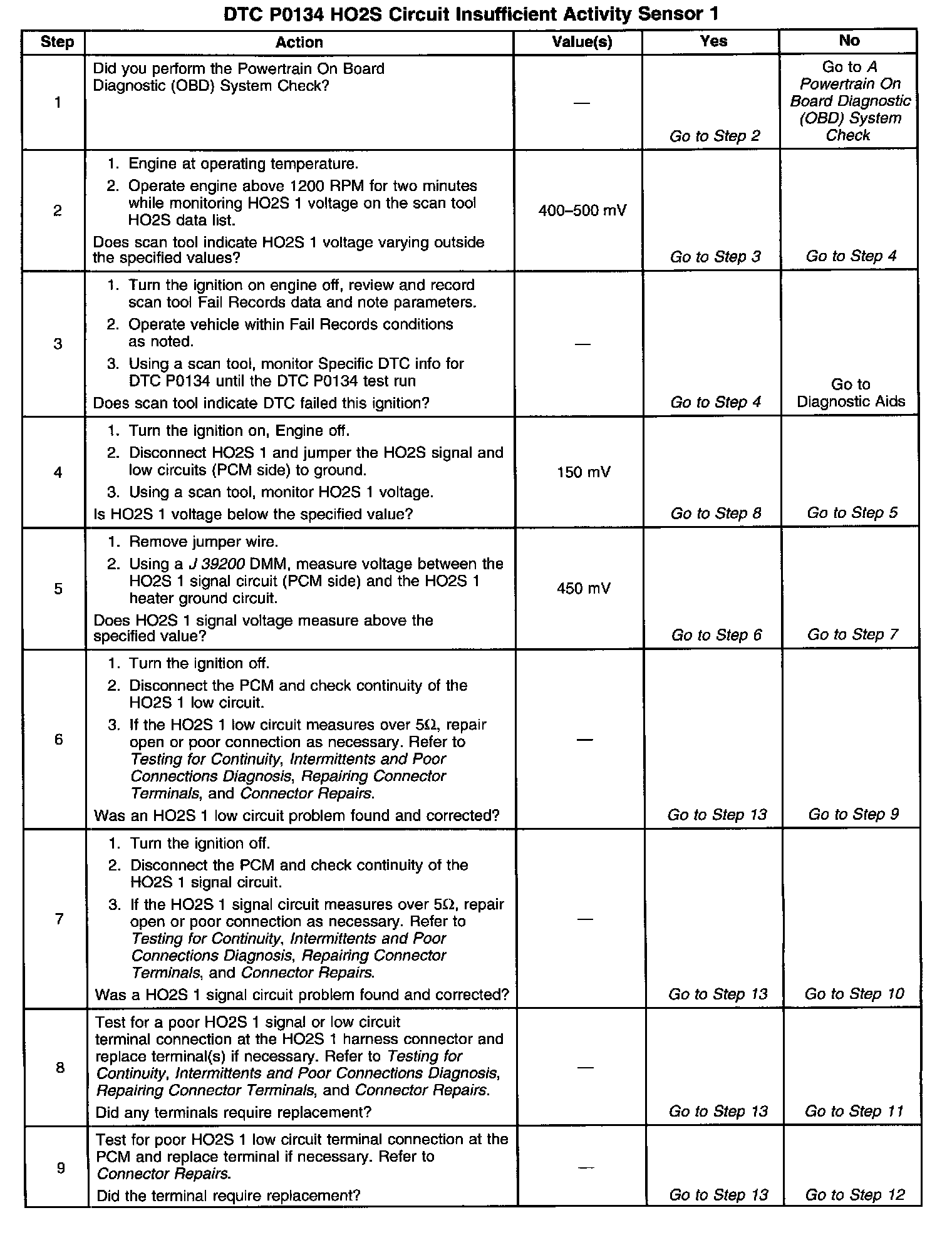 DTC P0134 HO2S Circuit Insufficient Activity Sensor 1

| Step | Action | Value(s) | Yes | No |
|---|---|---|---|---|
| 1 | Did you perform the Powertrain On Board Diagnostic (OBD) System Check? | — | Go to Step 2 | Go to A Powertrain On Board Diagnostic (OBD) System Check |
| 2 | 1. Engine at operating temperature. 2. Operate engine above 1200 RPM for two minutes while monitoring HO2S 1 voltage on the scan tool HO2S data list. Does scan tool indicate HO2S 1 voltage varying outside the specified values? | 400–500 mV | Go to Step 3 | Go to Step 4 |
| 3 | 1. Turn the ignition on engine off, review and record scan tool Fail Records data and note parameters. 2. Operate vehicle within Fail Records conditions as noted. 3. Using a scan tool, monitor Specific DTC info for DTC P0134 until the DTC P0134 test run Does scan tool indicate DTC failed this ignition? | — | Go to Step 4 | Go to Diagnostic Aids |
| 4 | 1. Turn the ignition on, Engine off. 2. Disconnect HO2S 1 and jumper the HO2S signal and low circuits (PCM side) to ground. 3. Using a scan tool, monitor HO2S 1 voltage. Is HO2S 1 voltage below the specified value? | 150 mV | Go to Step 8 | Go to Step 5 |
| 5 | 1. Remove jumper wire. 2. Using a J 39200 DMM, measure voltage between the HO2S 1 signal circuit (PCM side) and the HO2S 1 heater ground circuit. Does HO2S 1 signal voltage measure above the specified value? | 450 mV | Go to Step 6 | Go to Step 7 |
| 6 | 1. Turn the ignition off. 2. Disconnect the PCM and check continuity of the HO2S 1 low circuit. 3. If the HO2S 1 low circuit measures over 5Ω, repair open or poor connection as necessary. Refer to Testing for Continuity, Intermittents and Poor Connections Diagnosis, Repairing Connector Terminals, and Connector Repairs. Was an HO2S 1 low circuit problem found and corrected? | — | Go to Step 13 | Go to Step 9 |
| 7 | 1. Turn the ignition off. 2. Disconnect the PCM and check continuity of the HO2S 1 signal circuit. 3. If the HO2S 1 signal circuit measures over 5Ω, repair open or poor connection as necessary. Refer to Testing for Continuity, Intermittents and Poor Connections Diagnosis, Repairing Connector Terminals, and Connector Repairs. Was a HO2S 1 signal circuit problem found and corrected? | — | Go to Step 13 | Go to Step 10 |
| 8 | Test for a poor HO2S 1 signal or low circuit terminal connection at the HO2S 1 harness connector and replace terminal(s) if necessary. Refer to Testing for Continuity, Intermittents and Poor Connections Diagnosis, Repairing Connector Terminals, and Connector Repairs. Did any terminals require replacement? | — | Go to Step 13 | Go to Step 11 |
| 9 | Test for poor HO2S 1 low circuit terminal connection at the PCM and replace terminal if necessary. Refer to Connector Repairs. Did the terminal require replacement? | — | Go to Step 13 | Go to Step 12 |